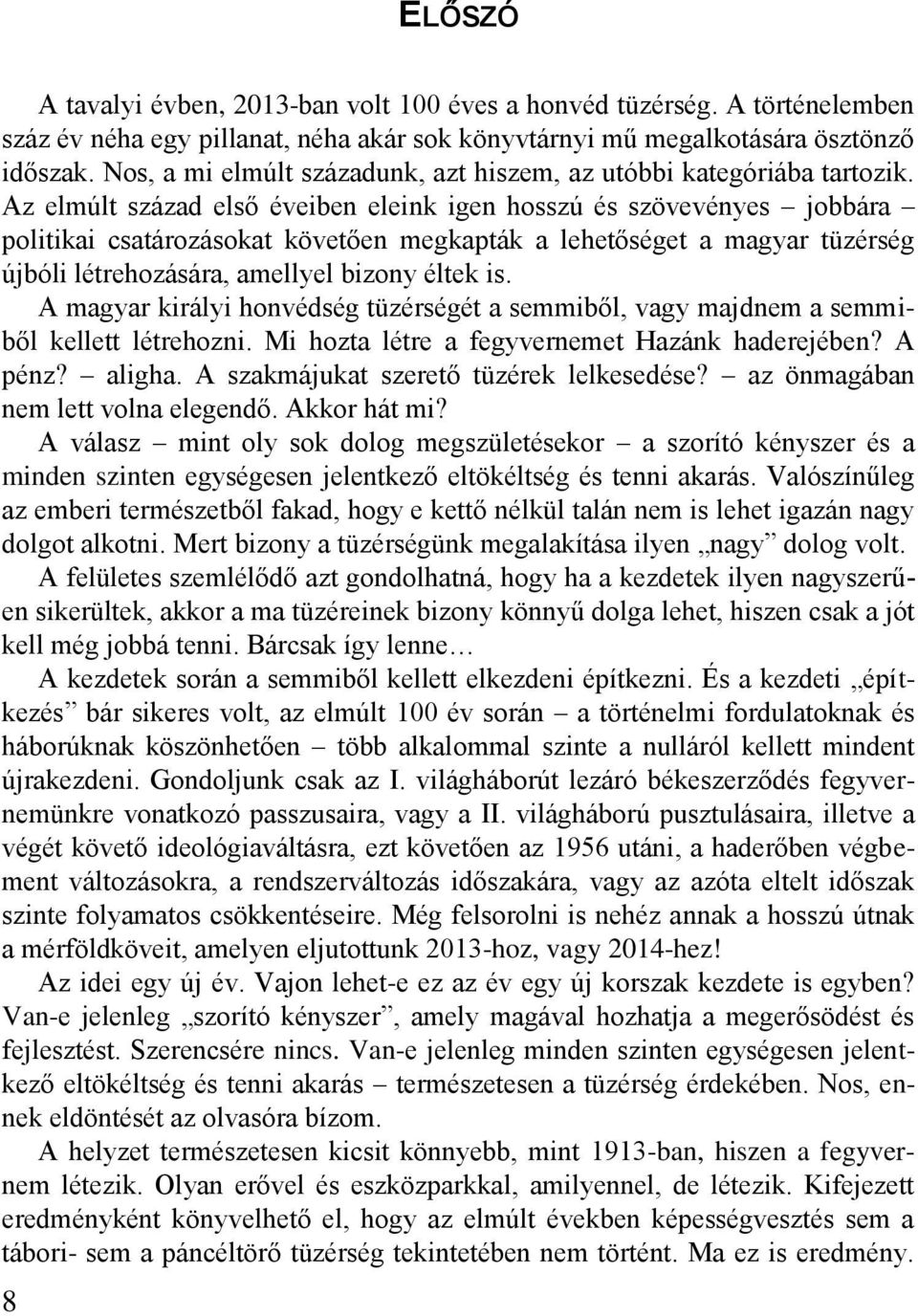 ELŐSZÓ

A tavalyi évben, 2013-ban volt 100 éves a honvéd tüzérség. A történelemben száz év néha egy pillanat, néha akár sok könyvtárnyi mű megalkotására ösztönző időszak. Nos, a mi elmúlt századunk, azt hiszem, az utóbbi kategóriába tartozik. Az elmúlt század első éveiben eleink igen hosszú és szövevényes – jobbára – politikai csatározásokat követően megkapták a lehetőséget a magyar tüzérség újbóli létrehozására, amellyel bizony éltek is.

A magyar királyi honvédség tüzérségét a semmiből, vagy majdnem a semmiből kellett létrehozni. Mi hozta létre a fegyvernemet Hazánk haderejében? A pénz? – aligha. A szakmájukat szerető tüzérek lelkesedése? – az önmagában nem lett volna elegendő. Akkor hát mi?

A válasz – mint oly sok dolog megszületésekor – a szorító kényszer és a minden szinten egységesen jelentkező eltökéltség és tenni akarás. Valószínűleg az emberi természetből fakad, hogy e kettő nélkül talán nem is lehet igazán nagy dolgot alkotni. Mert bizony a tüzérségünk megalakítása ilyen „nagy” dolog volt.

A felületes szemlélődő azt gondolhatná, hogy ha a kezdetek ilyen nagyszerűen sikerültek, akkor a ma tüzéreinek bizony könnyű dolga lehet, hiszen csak a jót kell még jobbá tenni. Bárcsak így lenne…

A kezdetek során a semmiből kellett elkezdeni építkezni. És a kezdeti „építkezés” bár sikeres volt, az elmúlt 100 év során – a történelmi fordulatoknak és háborúknak köszönhetően – több alkalommal szinte a nulláról kellett mindent újrakezdeni. Gondoljunk csak az I. világháborút lezáró békeszerződés fegyvernemünkre vonatkozó passzusaira, vagy a II. világháború pusztulásaira, illetve a végét követő ideológiaváltásra, ezt követően az 1956 utáni, a haderőben végbement változásokra, a rendszerváltozás időszakára, vagy az azóta eltelt időszak szinte folyamatos csökkentéseire. Még felsorolni is nehéz annak a hosszú útnak a mérföldköveit, amelyen eljutottunk 2013-hoz, vagy 2014-hez!

Az idei egy új év. Vajon lehet-e ez az év egy új korszak kezdete is egyben? Van-e jelenleg „szorító kényszer”, amely magával hozhatja a megerősödést és fejlesztést. Szerencsére nincs. Van-e jelenleg minden szinten egységesen jelentkező eltökéltség és tenni akarás – természetesen a tüzérség érdekében. Nos, ennek eldöntését az olvasóra bízom.

A helyzet természetesen kicsit könnyebb, mint 1913-ban, hiszen a fegyvernem létezik. Olyan erővel és eszközparkkal, amilyennel, de létezik. Kifejezett eredményként könyvelhető el, hogy az elmúlt években képességvesztés sem a tábori- sem a páncéltörő tüzérség tekintetében nem történt. Ma ez is eredmény.

8